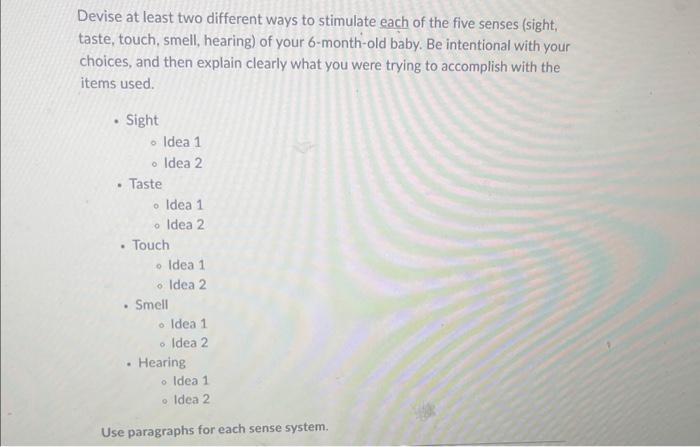 Devise at least two different ways to stimulate each of the five senses (sight, taste, touch, smell, hearing) of your 6-month-old baby. Be intentional with your choices, and then explain clearly what you were trying to accomplish with the items used.

- Sight
  - Idea 1
  - Idea 2
- Taste
  - Idea 1
  - Idea 2
- Touch
  - Idea 1
  - Idea 2
- Smell
  - Idea 1
  - Idea 2
- Hearing
  - Idea 1
  - Idea 2

Use paragraphs for each sense system.